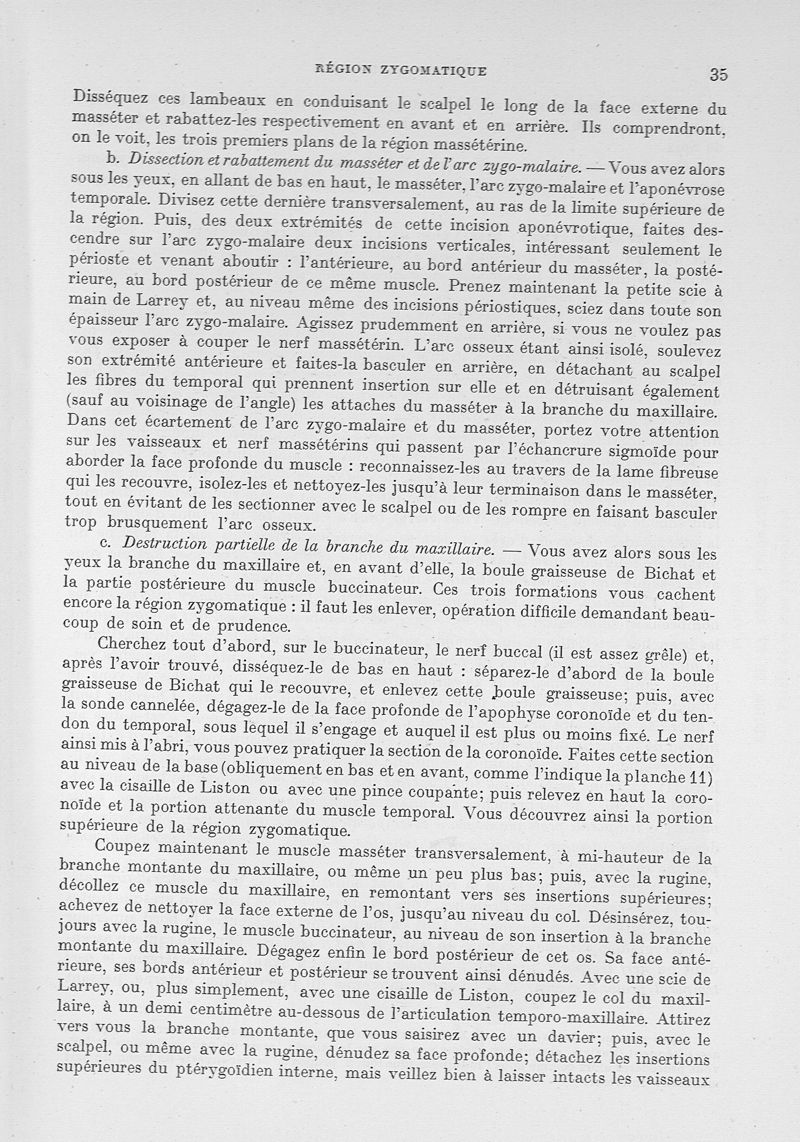 RÉGION ZYGOMATIQUE

35

Disséquez ces lambeaux en conduisant le scalpel le long de la face externe du masséter et rabattez-les respectivement en avant et en arrière. Ils comprendront, on le voit, les trois premiers plans de la région massétérine.

b. Dissection et rabattement du masséter et de l'arc zygo-malaire. — Vous avez alors sous les yeux, en allant de bas en haut, le masséter, l'arc zygo-malaire et l'aponévrose temporale. Divisez cette dernière transversalement, au ras de la limite supérieure de la région. Puis, des deux extrémités de cette incision aponévrotique, faites descendre sur l'arc zygo-malaire deux incisions verticales, intéressant seulement le périoste et venant aboutir : l'antérieure, au bord antérieur du masséter, la postérieure, au bord postérieur de ce même muscle. Prenez maintenant la petite scie à main de Larrey et, au niveau même des incisions périostiques, sciez dans toute son épaisseur l'arc zygo-malaire. Agissez prudemment en arrière, si vous ne voulez pas vous exposer à couper le nerf massétérin. L'arc osseux étant ainsi isolé, soulevez son extrémité antérieure et faites-la basculer en arrière, en détachant au scalpel les fibres du temporal qui prennent insertion sur elle et en détruisant également (sauf au voisinage de l'angle) les attaches du masséter à la branche du maxillaire. Dans cet écartement de l'arc zygo-malaire et du masséter, portez votre attention sur les vaisseaux et nerf massétérins qui passent par l'échancrure sigmoïde pour aborder la face profonde du muscle : reconnaissez-les au travers de la lame fibreuse qui les recouvre, isolez-les et nettoyez-les jusqu'à leur terminaison dans le masséter, tout en évitant de les sectionner avec le scalpel ou de les rompre en faisant basculer trop brusquement l'arc osseux.

c. Destruction partielle de la branche du maxillaire. — Vous avez alors sous les yeux la branche du maxillaire et, en avant d'elle, la boule graisseuse de Bichat et la partie postérieure du muscle buccinateur. Ces trois formations vous cachent encore la région zygomatique : il faut les enlever, opération difficile demandant beaucoup de soin et de prudence.

Cherchez tout d'abord, sur le buccinateur, le nerf buccal (il est assez grêle) et, après l'avoir trouvé, disséquez-le de bas en haut : séparez-le d'abord de la boule graisseuse de Bichat qui le recouvre, et enlevez cette boule graisseuse; puis, avec la sonde cannelée, dégagez-le de la face profonde de l'apophyse coronoïde et du tendon du temporal, sous lequel il s'engage et auquel il est plus ou moins fixé. Le nerf ainsi mis à l'abri, vous pouvez pratiquer la section de la coronoïde. Faites cette section au niveau de la base (obliquement en bas et en avant, comme l'indique la planche 11) avec la cisaille de Liston ou avec une pince coupante; puis relevez en haut la coronoïde et la portion attenante du muscle temporal. Vous découvrez ainsi la portion supérieure de la région zygomatique.

Coupez maintenant le muscle masséter transversalement, à mi-hauteur de la branche montante du maxillaire, ou même un peu plus bas; puis, avec la rugine, décollez ce muscle du maxillaire, en remontant vers ses insertions supérieures; achevez de nettoyer la face externe de l'os, jusqu'au niveau du col. Désinsérez, toujours avec la rugine, le muscle buccinateur, au niveau de son insertion à la branche montante du maxillaire. Dégagez enfin le bord postérieur de cet os. Sa face antérieure, ses bords antérieur et postérieur se trouvent ainsi dénudés. Avec une scie de Larrey, ou, plus simplement, avec une cisaille de Liston, coupez le col du maxillaire, à un demi centimètre au-dessous de l'articulation temporo-maxillaire. Attirez vers vous la branche montante, que vous saisirez avec un davier; puis, avec le scalpel, ou même avec la rugine, dénudez sa face profonde; détachez les insertions supérieures du ptérygoïdien interne, mais veillez bien à laisser intacts les vaisseaux